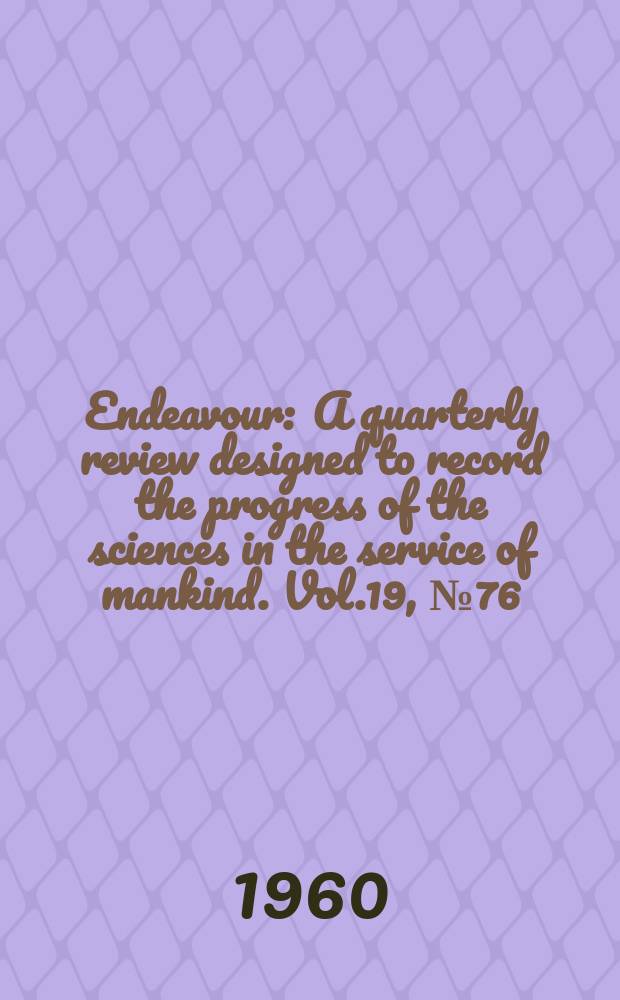 Endeavour: A quarterly review designed to record the progress of the sciences in the service of mankind. Vol.19, №76

1960